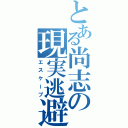 とある尚志の現実逃避
エスケープ